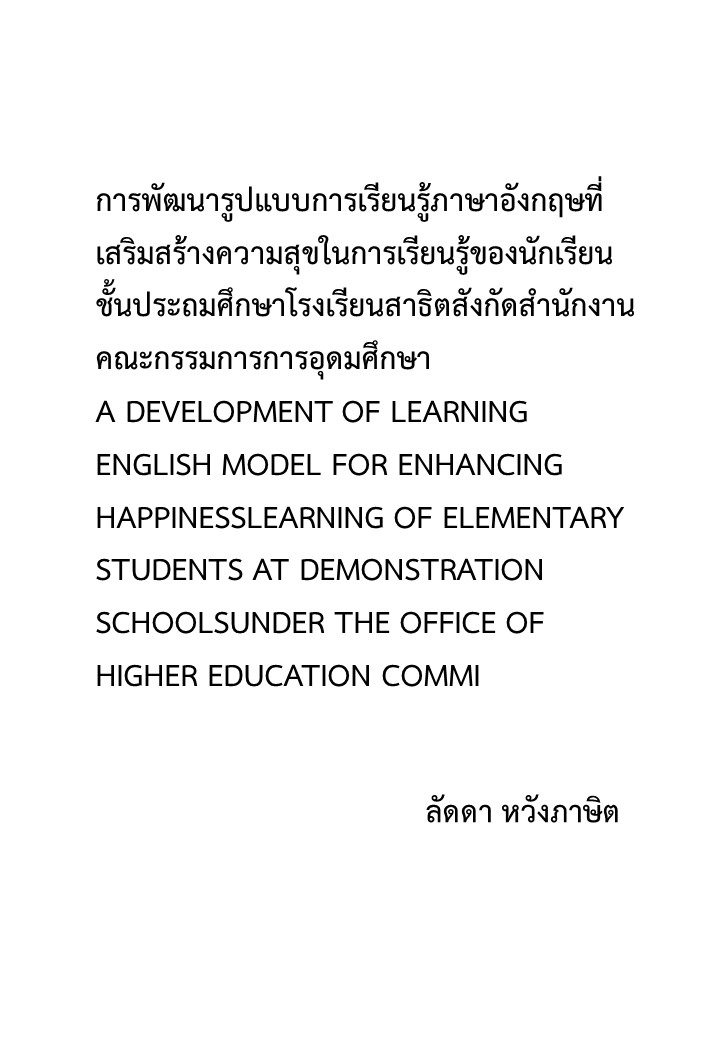 การพัฒนารูปแบบการเรียนรู้ภาษาอังกฤษที่เสริมสร้างความสุขในการเรียนรู้ของนักเรียนชั้นประถมศึกษาโรงเรียนสาธิตสังกัดสำนักงานคณะกรรมการการอุดมศึกษา
A DEVELOPMENT OF LEARNING ENGLISH MODEL FOR ENHANCING HAPPINESSLEARNING OF ELEMENTARY STUDENTS AT DEMONSTRATION SCHOOLSUNDER THE OFFICE OF HIGHER EDUCATION COMMI

ลัดดา หวังภาษิต